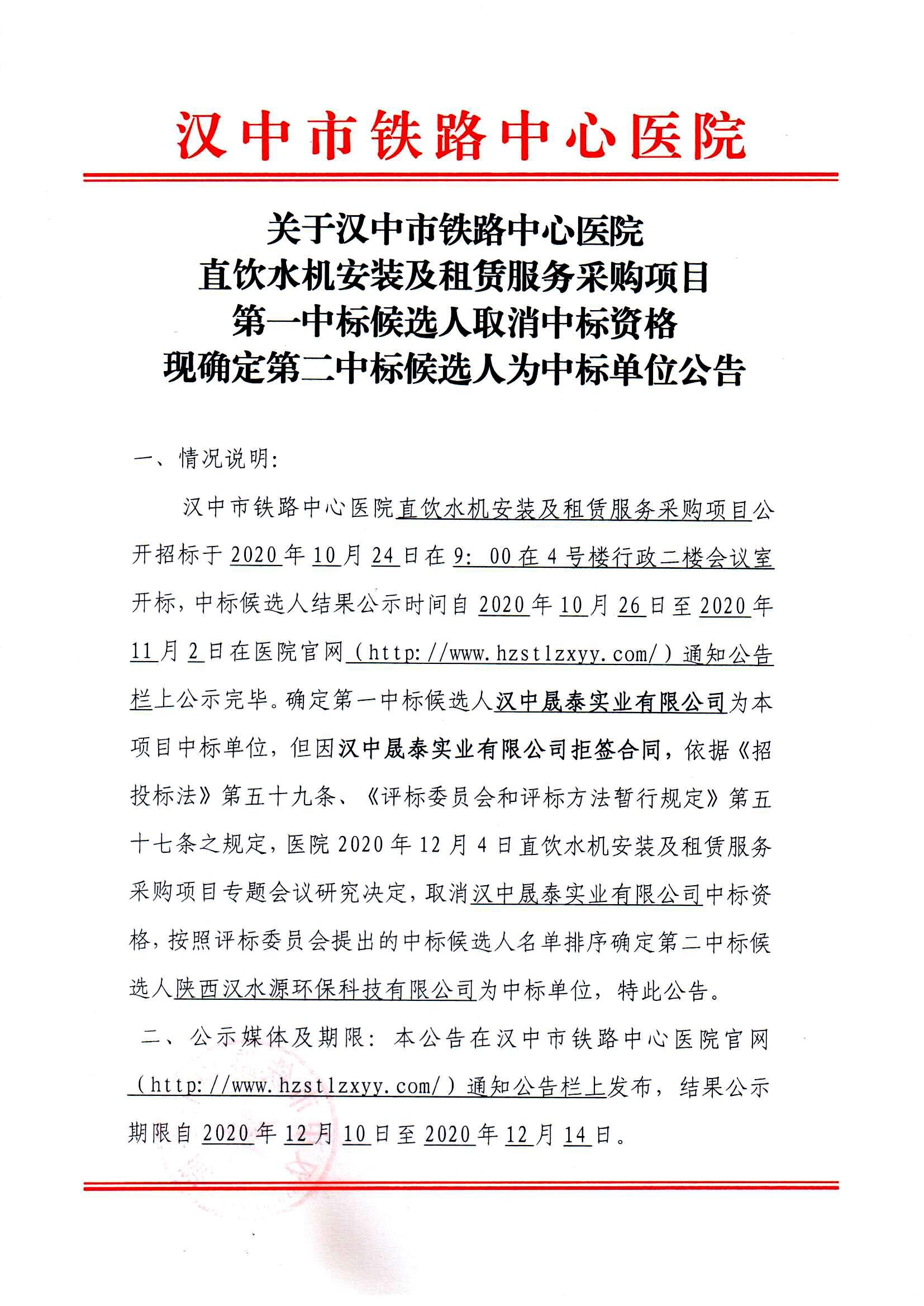 汉中市铁路中心医院

关于汉中市铁路中心医院
直饮水机安装及租赁服务采购项目
第一中标候选人取消中标资格
现确定第二中标候选人为中标单位公告

一、情况说明:

汉中市铁路中心医院直饮水机安装及租赁服务采购项目公开招标于2020年10月24日在9：00在4号楼行政二楼会议室开标，中标候选人结果公示时间自2020年10月26日至2020年11月2日在医院官网（http://www.hzstlzxyy.com/）通知公告栏上公示完毕。确定第一中标候选人汉中晟泰实业有限公司为本项目中标单位，但因汉中晟泰实业有限公司拒签合同，依据《招投标法》第五十九条、《评标委员会和评标方法暂行规定》第五十七条之规定，医院2020年12月4日直饮水机安装及租赁服务采购项目专题会议研究决定，取消汉中晟泰实业有限公司中标资格，按照评标委员会提出的中标候选人名单排序确定第二中标候选人陕西汉水源环保科技有限公司为中标单位，特此公告。

二、公示媒体及期限：本公告在汉中市铁路中心医院官网（http://www.hzstlzxyy.com/）通知公告栏上发布，结果公示期限自2020年12月10日至2020年12月14日。